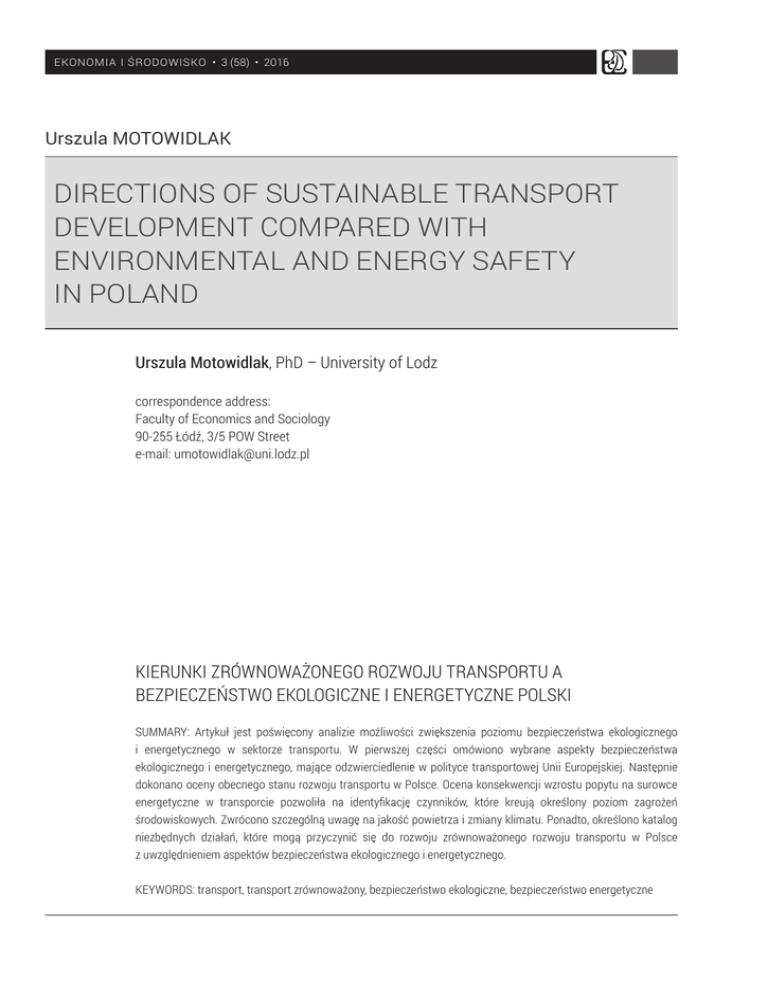 EKONOMIA I ŚRODOWISKO • 3 (58) • 2016

Urszula MOTOWIDLAK

DIRECTIONS OF SUSTAINABLE TRANSPORT DEVELOPMENT COMPARED WITH ENVIRONMENTAL AND ENERGY SAFETY IN POLAND

Urszula Motowidlak, PhD – University of Lodz

correspondence address:
Faculty of Economics and Sociology
90-255 Łódź, 3/5 POW Street
e-mail: umotowidlak@uni.lodz.pl

KIERUNKI ZRÓWNOWAŻONEGO ROZWOJU TRANSPORTU A BEZPIECZEŃSTWO EKOLOGICZNE I ENERGETYCZNE POLSKI

SUMMARY: Artykuł jest poświęcony analizie możliwości zwiększenia poziomu bezpieczeństwa ekologicznego i energetycznego w sektorze transportu. W pierwszej części omówiono wybrane aspekty bezpieczeństwa ekologicznego i energetycznego, mające odzwierciedlenie w polityce transportowej Unii Europejskiej. Następnie dokonano oceny obecnego stanu rozwoju transportu w Polsce. Ocena konsekwencji wzrostu popytu na surowce energetyczne w transporcie pozwoliła na identyfikację czynników, które kreują określony poziom zagrożeń środowiskowych. Zwrócono szczególną uwagę na jakość powietrza i zmiany klimatu. Ponadto, określono katalog niezbędnych działań, które mogą przyczynić się do rozwoju zrównoważonego rozwoju transportu w Polsce z uwzględnieniem aspektów bezpieczeństwa ekologicznego i energetycznego.

KEYWORDS: transport, transport zrównoważony, bezpieczeństwo ekologiczne, bezpieczeństwo energetyczne